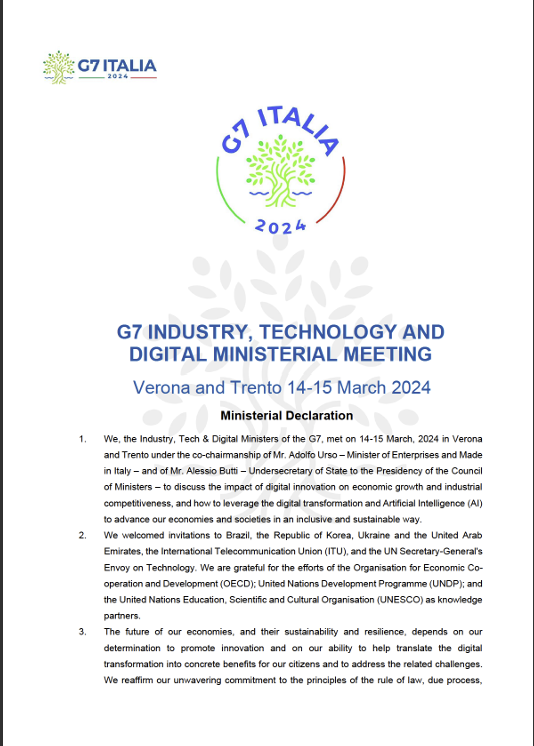 G7 ITALIA
2024

G7 ITALIA
2024

G7 INDUSTRY, TECHNOLOGY AND DIGITAL MINISTERIAL MEETING

Verona and Trento 14-15 March 2024

Ministerial Declaration

1. We, the Industry, Tech & Digital Ministers of the G7, met on 14-15 March, 2024 in Verona and Trento under the co-chairmanship of Mr. Adolfo Urso – Minister of Enterprises and Made in Italy – and of Mr. Alessio Butti – Undersecretary of State to the Presidency of the Council of Ministers – to discuss the impact of digital innovation on economic growth and industrial competitiveness, and how to leverage the digital transformation and Artificial Intelligence (AI) to advance our economies and societies in an inclusive and sustainable way.

2. We welcomed invitations to Brazil, the Republic of Korea, Ukraine and the United Arab Emirates, the International Telecommunication Union (ITU), and the UN Secretary-General's Envoy on Technology. We are grateful for the efforts of the Organisation for Economic Co-operation and Development (OECD); United Nations Development Programme (UNDP); and the United Nations Education, Scientific and Cultural Organisation (UNESCO) as knowledge partners.

3. The future of our economies, and their sustainability and resilience, depends on our determination to promote innovation and on our ability to help translate the digital transformation into concrete benefits for our citizens and to address the related challenges. We reaffirm our unwavering commitment to the principles of the rule of law, due process,